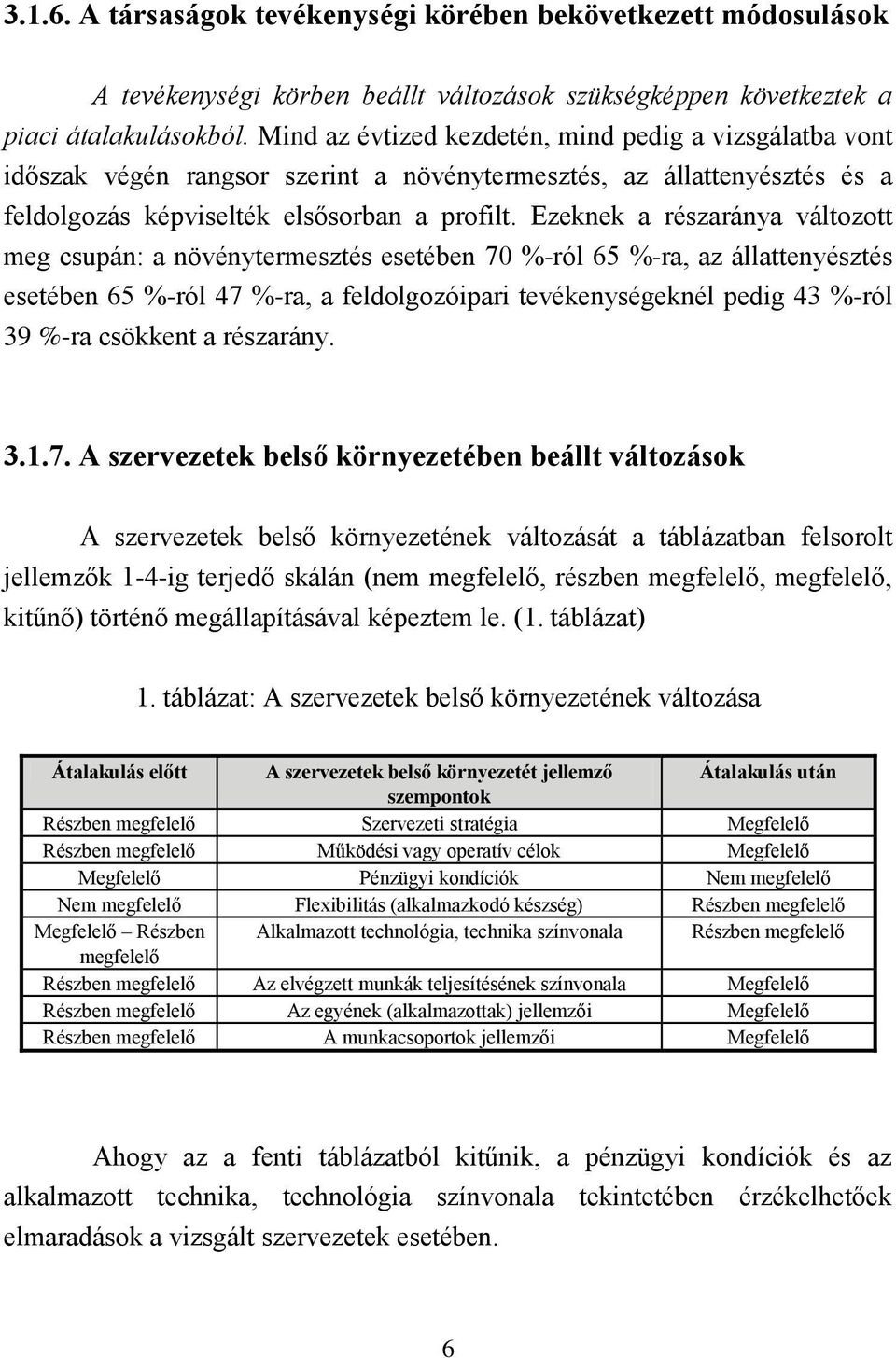 3.1.6. A társaságok tevékenységi körében bekövetkezett módosulások

A tevékenységi körben beállt változások szükségképpen következtek a piaci átalakulásokból. Mind az évtized kezdetén, mind pedig a vizsgálatba vont időszak végén rangsor szerint a növénytermesztés, az állattenyésztés és a feldolgozás képviselték elsősorban a profilt. Ezeknek a részaránya változott meg csupán: a növénytermesztés esetében 70 %-ról 65 %-ra, az állattenyésztés esetében 65 %-ról 47 %-ra, a feldolgozóipari tevékenységeknél pedig 43 %-ról 39 %-ra csökkent a részarány.

3.1.7. A szervezetek belső környezetében beállt változások

A szervezetek belső környezetének változását a táblázatban felsorolt jellemzők 1-4-ig terjedő skálán (nem megfelelő, részben megfelelő, megfelelő, kitűnő) történő megállapításával képeztem le. (1. táblázat)

1. táblázat: A szervezetek belső környezetének változása

| Átalakulás előtt | A szervezetek belső környezetét jellemző szempontok | Átalakulás után |
|---|---|---|
| Részben megfelelő | Szervezeti stratégia | Megfelelő |
| Részben megfelelő | Működési vagy operatív célok | Megfelelő |
| Megfelelő | Pénzügyi kondíciók | Nem megfelelő |
| Nem megfelelő | Flexibilitás (alkalmazkodó készség) | Részben megfelelő |
| Megfelelő – Részben megfelelő | Alkalmazott technológia, technika színvonala | Részben megfelelő |
| Részben megfelelő | Az elvégzett munkák teljesítésének színvonala | Megfelelő |
| Részben megfelelő | Az egyének (alkalmazottak) jellemzői | Megfelelő |
| Részben megfelelő | A munkacsoportok jellemzői | Megfelelő |

Ahogy az a fenti táblázatból kitűnik, a pénzügyi kondíciók és az alkalmazott technika, technológia színvonala tekintetében érzékelhetőek elmaradások a vizsgált szervezetek esetében.

6